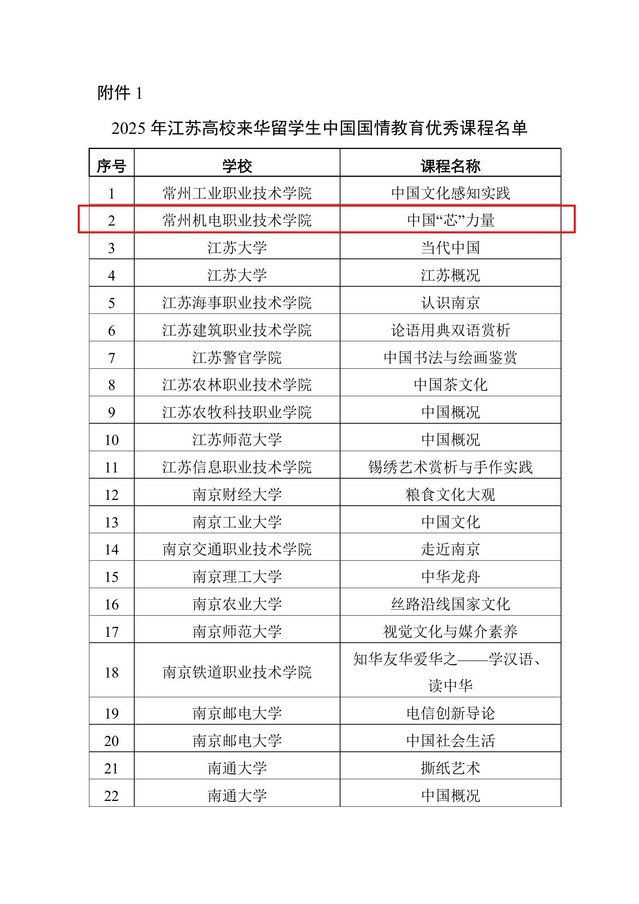 附件 1

2025 年江苏高校来华留学生中国国情教育优秀课程名单

| 序号 | 学校 | 课程名称 |
|---|---|---|
| 1 | 常州工业职业技术学院 | 中国文化感知实践 |
| 2 | 常州机电职业技术学院 | 中国“芯”力量 |
| 3 | 江苏大学 | 当代中国 |
| 4 | 江苏大学 | 江苏概况 |
| 5 | 江苏海事职业技术学院 | 认识南京 |
| 6 | 江苏建筑职业技术学院 | 论语用典双语赏析 |
| 7 | 江苏警官学院 | 中国书法与绘画鉴赏 |
| 8 | 江苏农林职业技术学院 | 中国茶文化 |
| 9 | 江苏农牧科技职业学院 | 中国概况 |
| 10 | 江苏师范大学 | 中国概况 |
| 11 | 江苏信息职业技术学院 | 锡绣艺术赏析与手作实践 |
| 12 | 南京财经大学 | 粮食文化大观 |
| 13 | 南京工业大学 | 中国文化 |
| 14 | 南京交通职业技术学院 | 走近南京 |
| 15 | 南京理工大学 | 中华龙舟 |
| 16 | 南京农业大学 | 丝路沿线国家文化 |
| 17 | 南京师范大学 | 视觉文化与媒介素养 |
| 18 | 南京铁道职业技术学院 | 知华友华爱华之——学汉语、读中华 |
| 19 | 南京邮电大学 | 电信创新导论 |
| 20 | 南京邮电大学 | 中国社会生活 |
| 21 | 南通大学 | 撕纸艺术 |
| 22 | 南通大学 | 中国概况 |